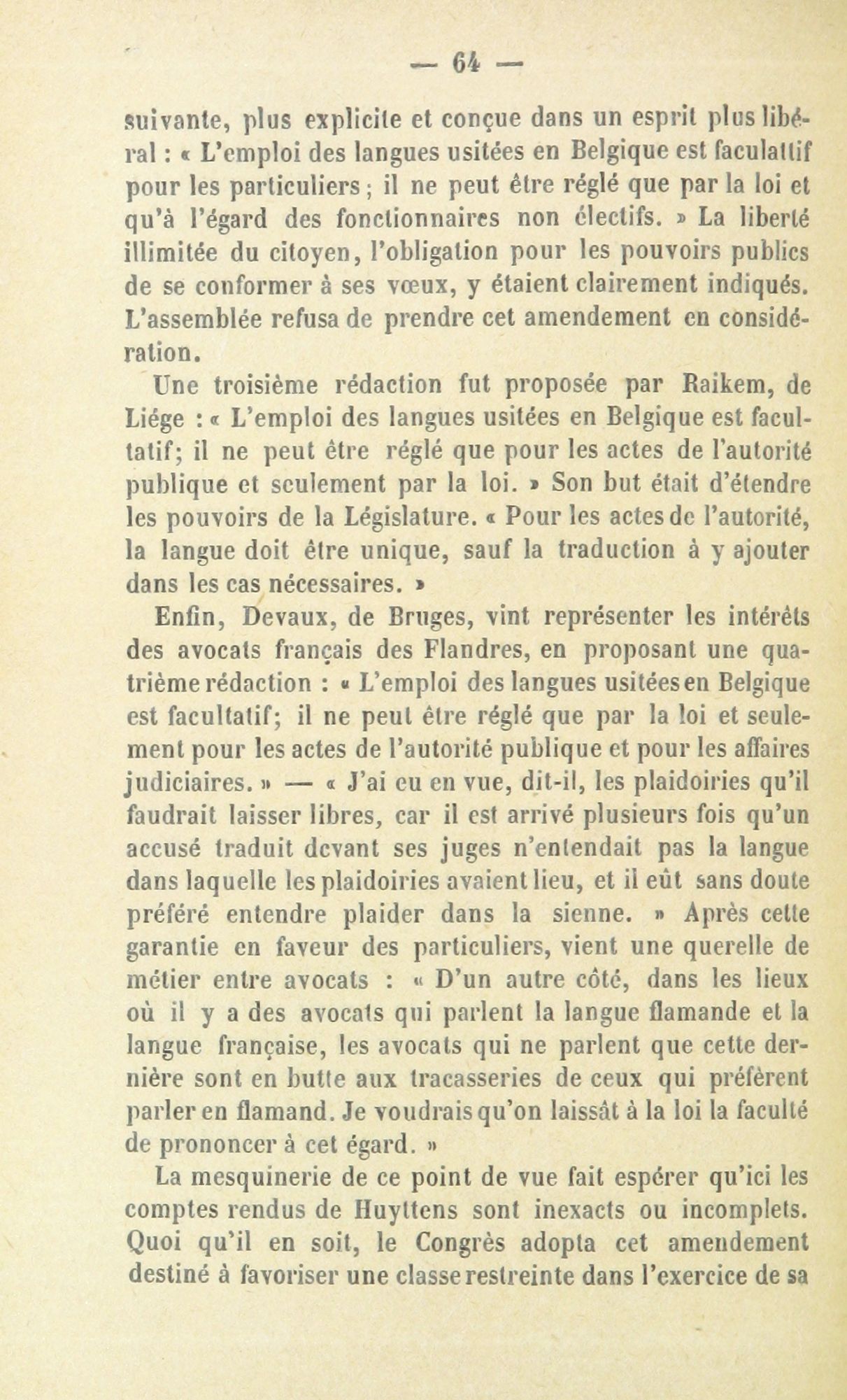 — 64 —

suivante, plus explicite et conçue dans un esprit plus libéral : « L'emploi des langues usitées en Belgique est faculattif pour les particuliers ; il ne peut être réglé que par la loi et qu'à l'égard des fonctionnaires non électifs. » La liberté illimitée du citoyen, l'obligation pour les pouvoirs publics de se conformer à ses vœux, y étaient clairement indiqués. L'assemblée refusa de prendre cet amendement en considération.

Une troisième rédaction fut proposée par Raikem, de Liége : « L'emploi des langues usitées en Belgique est facultatif; il ne peut être réglé que pour les actes de l'autorité publique et seulement par la loi. » Son but était d'étendre les pouvoirs de la Législature. « Pour les actes de l'autorité, la langue doit être unique, sauf la traduction à y ajouter dans les cas nécessaires. »

Enfin, Devaux, de Bruges, vint représenter les intérêts des avocats français des Flandres, en proposant une quatrième rédaction : « L'emploi des langues usitées en Belgique est facultatif; il ne peut être réglé que par la loi et seulement pour les actes de l'autorité publique et pour les affaires judiciaires. » — « J'ai eu en vue, dit-il, les plaidoiries qu'il faudrait laisser libres, car il est arrivé plusieurs fois qu'un accusé traduit devant ses juges n'entendait pas la langue dans laquelle les plaidoiries avaient lieu, et il eût sans doute préféré entendre plaider dans la sienne. » Après cette garantie en faveur des particuliers, vient une querelle de métier entre avocats : « D'un autre côté, dans les lieux où il y a des avocats qui parlent la langue flamande et la langue française, les avocats qui ne parlent que cette dernière sont en butte aux tracasseries de ceux qui préfèrent parler en flamand. Je voudrais qu'on laissât à la loi la faculté de prononcer à cet égard. »

La mesquinerie de ce point de vue fait espérer qu'ici les comptes rendus de Huyttens sont inexacts ou incomplets. Quoi qu'il en soit, le Congrès adopta cet amendement destiné à favoriser une classe restreinte dans l'exercice de sa